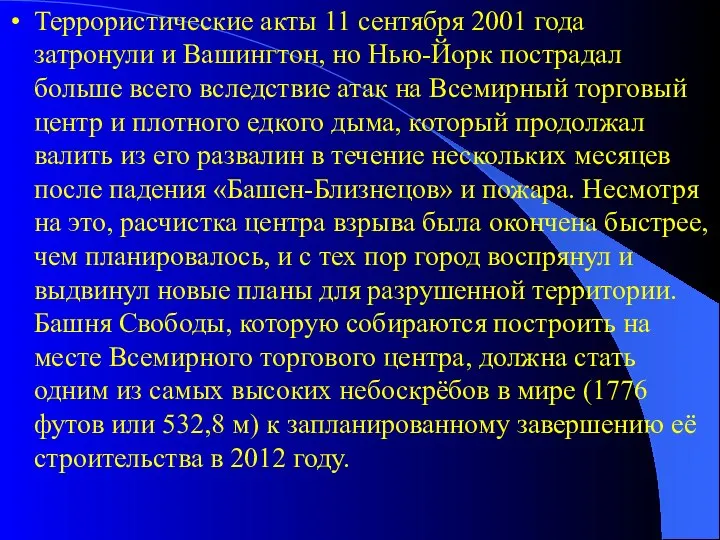 • Террористические акты 11 сентября 2001 года затронули и Вашингтон, но Нью-Йорк пострадал больше всего вследствие атак на Всемирный торговый центр и плотного едкого дыма, который продолжал валить из его развалин в течение нескольких месяцев после падения «Башен-Близнецов» и пожара. Несмотря на это, расчистка центра взрыва была окончена быстрее, чем планировалось, и с тех пор город воспрянул и выдвинул новые планы для разрушенной территории. Башня Свободы, которую собираются построить на месте Всемирного торгового центра, должна стать одним из самых высоких небоскрёбов в мире (1776 футов или 532,8 м) к запланированному завершению её строительства в 2012 году.